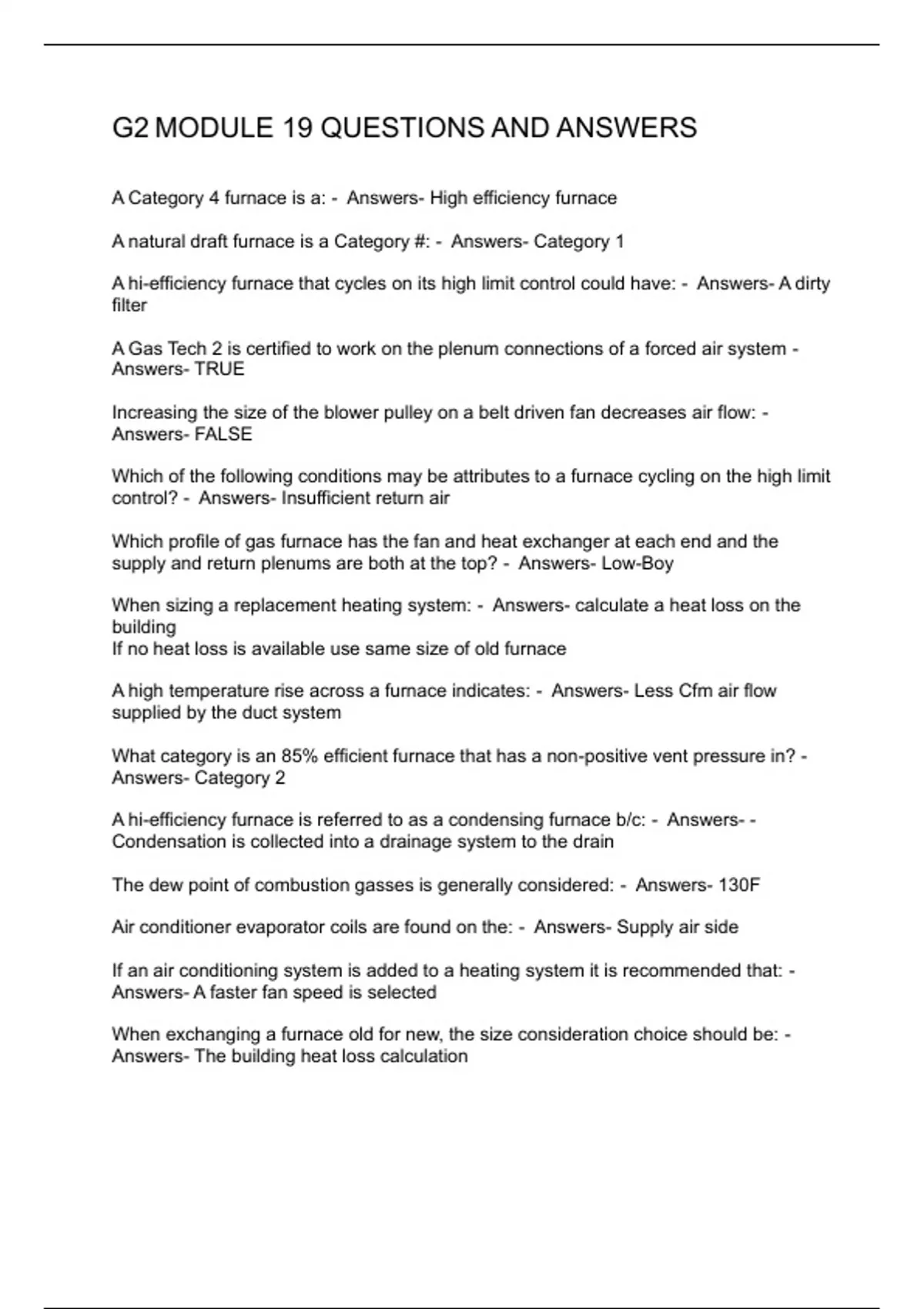 G2 MODULE 19 QUESTIONS AND ANSWERS

A Category 4 furnace is a: - Answers- High efficiency furnace

A natural draft furnace is a Category #: - Answers- Category 1

A hi-efficiency furnace that cycles on its high limit control could have: - Answers- A dirty filter

A Gas Tech 2 is certified to work on the plenum connections of a forced air system - Answers- TRUE

Increasing the size of the blower pulley on a belt driven fan decreases air flow: - Answers- FALSE

Which of the following conditions may be attributes to a furnace cycling on the high limit control? - Answers- Insufficient return air

Which profile of gas furnace has the fan and heat exchanger at each end and the supply and return plenums are both at the top? - Answers- Low-Boy

When sizing a replacement heating system: - Answers- calculate a heat loss on the building
If no heat loss is available use same size of old furnace

A high temperature rise across a furnace indicates: - Answers- Less Cfm air flow supplied by the duct system

What category is an 85% efficient furnace that has a non-positive vent pressure in? - Answers- Category 2

A hi-efficiency furnace is referred to as a condensing furnace b/c: - Answers- - Condensation is collected into a drainage system to the drain

The dew point of combustion gasses is generally considered: - Answers- 130F

Air conditioner evaporator coils are found on the: - Answers- Supply air side

If an air conditioning system is added to a heating system it is recommended that: - Answers- A faster fan speed is selected

When exchanging a furnace old for new, the size consideration choice should be: - Answers- The building heat loss calculation